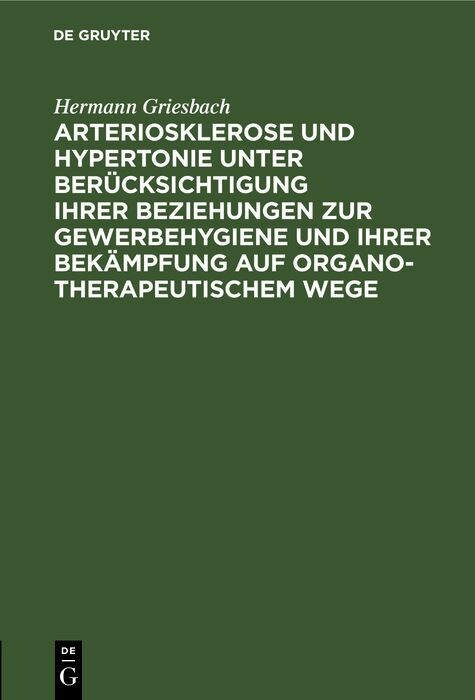 DE GRUYTER

Hermann Griesbach

ARTERIOSKLEROSE UND HYPERTONIE UNTER BERÜCKSICHTIGUNG IHRER BEZIEHUNGEN ZUR GEWERBEHYGIENE UND IHRER BEKÄMPFUNG AUF ORGANOTHERAPEUTISCHEM WEGE

DE
G